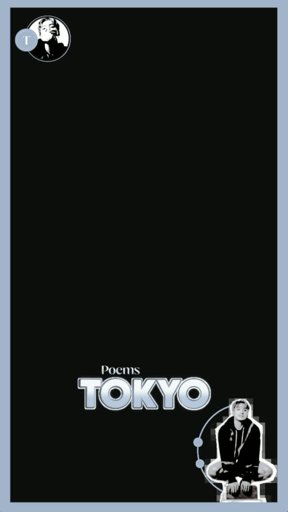 T

Poems
TOKYO